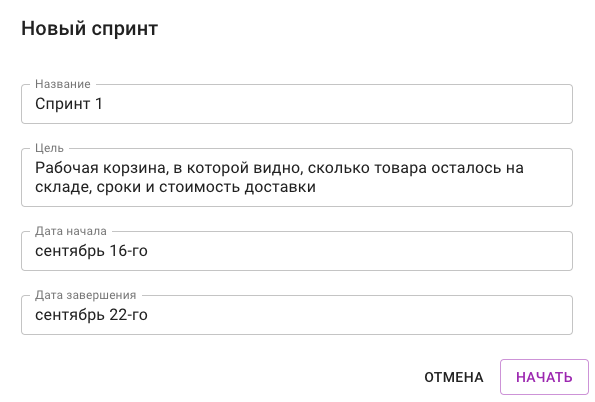 Новый спринт

Название
Спринт 1

Цель
Рабочая корзина, в которой видно, сколько товара осталось на складе, сроки и стоимость доставки

Дата начала
сентябрь 16-го

Дата завершения
сентябрь 22-го

ОТМЕНА
НАЧАТЬ